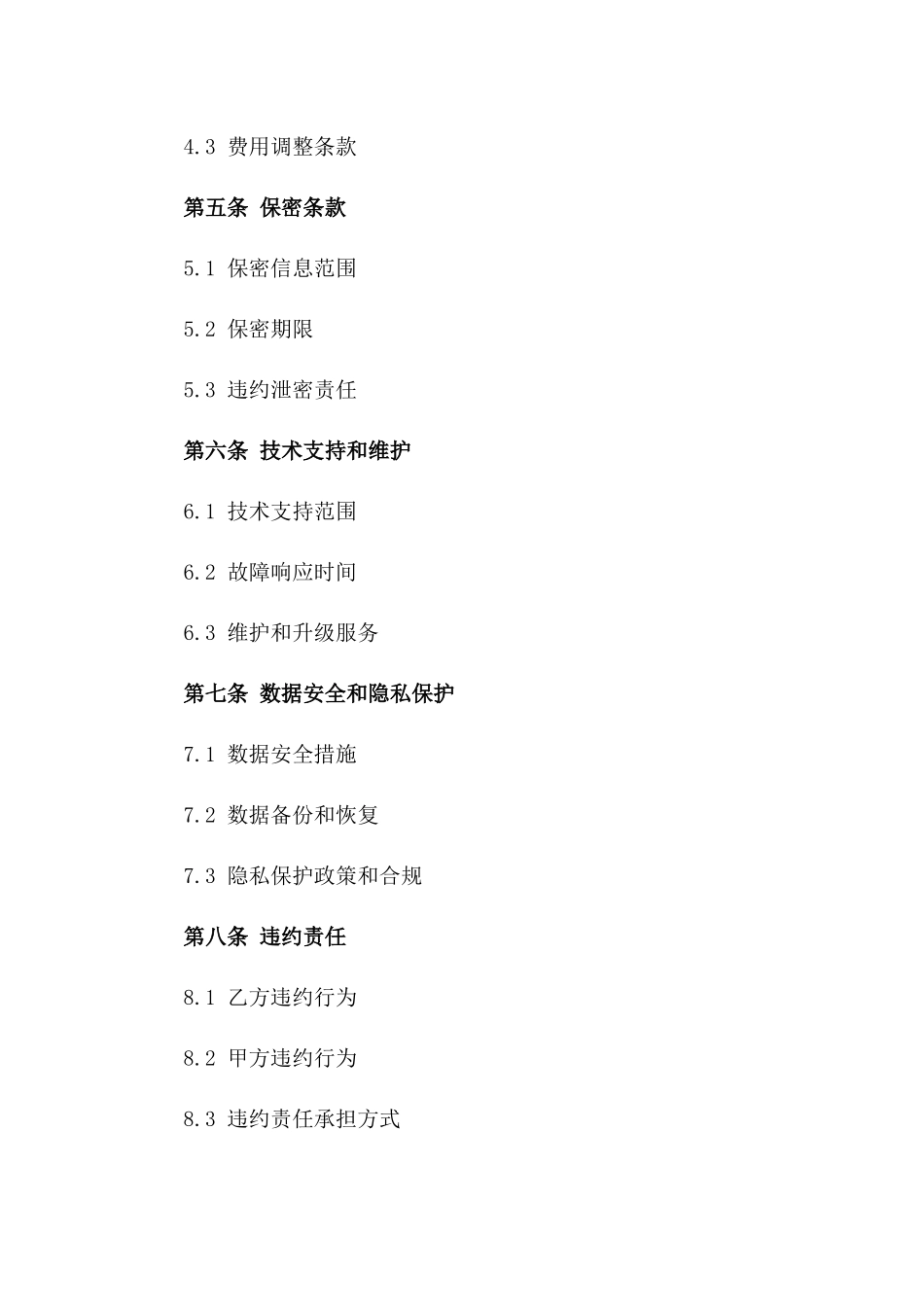 4.3 费用调整条款

第五条 保密条款

5.1 保密信息范围

5.2 保密期限

5.3 违约泄密责任

第六条 技术支持和维护

6.1 技术支持范围

6.2 故障响应时间

6.3 维护和升级服务

第七条 数据安全和隐私保护

7.1 数据安全措施

7.2 数据备份和恢复

7.3 隐私保护政策和合规

第八条 违约责任

8.1 乙方违约行为

8.2 甲方违约行为

8.3 违约责任承担方式